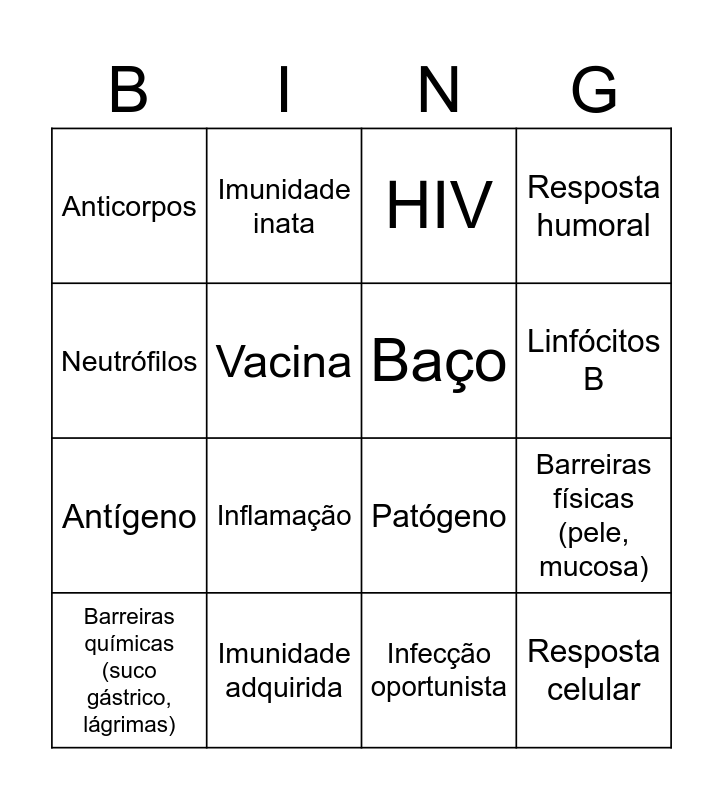 | B | I | N | G |
|---|---|---|---|
| Anticorpos | Imunidade inata | HIV | Resposta humoral |
| Neutrófilos | Vacina | Baço | Linfócitos B |
| Antígeno | Inflamação | Patógeno | Barreiras físicas (pele, mucosa) |
| Barreiras químicas (suco gástrico, lágrimas) | Imunidade adquirida | Infecção oportunista | Resposta celular |